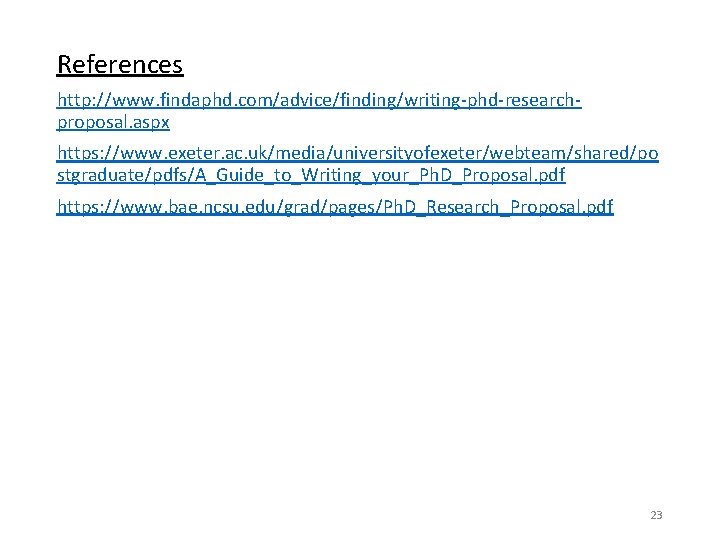 References

http://www.findaphd.com/advice/finding/writing-phd-research-proposal.aspx

https://www.exeter.ac.uk/media/universityofexeter/webteam/shared/postgraduate/pdfs/A_Guide_to_Writing_your_PhD_Proposal.pdf

https://www.bae.ncsu.edu/grad/pages/PhD_Research_Proposal.pdf

23